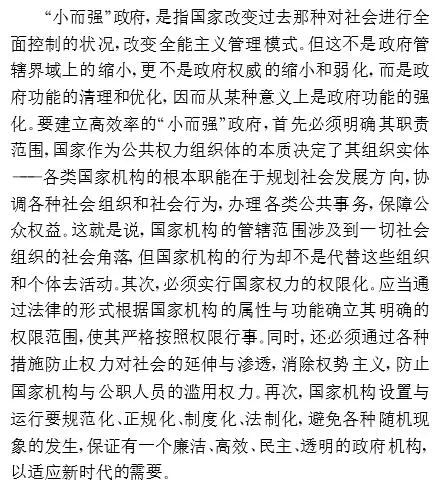 “小而强”政府，是指国家改变过去那种对社会进行全面控制的状况，改变全能主义管理模式。但这不是政府管辖界域上的缩小，更不是政府权威的缩小和弱化，而是政府功能的清理和优化，因而从某种意义上是政府功能的强化。要建立高效率的“小而强”政府，首先必须明确其职责范围，国家作为公共权力组织体的本质决定了其组织实体——各类国家机构的根本职能在于规划社会发展方向，协调各种社会组织和社会行为，办理各类公共事务，保障公众权益。这就是说，国家机构的管辖范围涉及到一切社会组织的社会角落，但国家机构的行为却不是代替这些组织和个体去活动。其次，必须实行国家权力的权限化。应当通过法律的形式根据国家机构的属性与功能确立其明确的权限范围，使其严格按照权限行事。同时，还必须通过各种措施防止权力对社会的延伸与渗透，消除权势主义，防止国家机构与公职人员的滥用权力。再次，国家机构设置与运行要规范化、正规化、制度化、法制化，避免各种随机现象的发生，保证有一个廉洁、高效、民主、透明的政府机构，以适应新时代的需要。